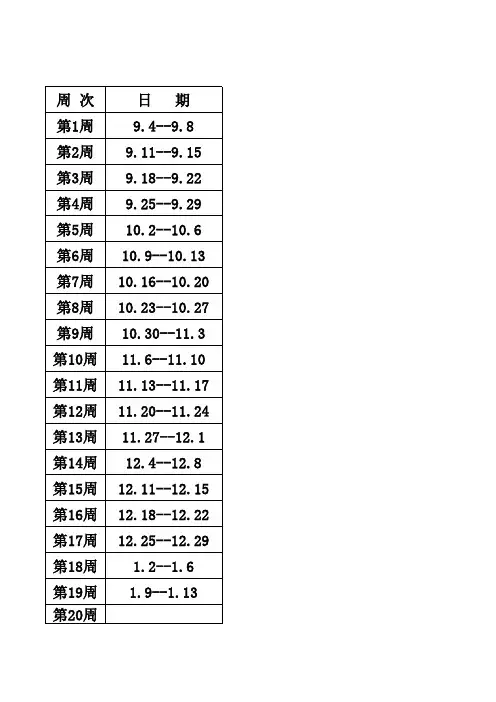 | 周 次 | 日 期 |
|---|---|
| 第1周 | 9.4--9.8 |
| 第2周 | 9.11--9.15 |
| 第3周 | 9.18--9.22 |
| 第4周 | 9.25--9.29 |
| 第5周 | 10.2--10.6 |
| 第6周 | 10.9--10.13 |
| 第7周 | 10.16--10.20 |
| 第8周 | 10.23--10.27 |
| 第9周 | 10.30--11.3 |
| 第10周 | 11.6--11.10 |
| 第11周 | 11.13--11.17 |
| 第12周 | 11.20--11.24 |
| 第13周 | 11.27--12.1 |
| 第14周 | 12.4--12.8 |
| 第15周 | 12.11--12.15 |
| 第16周 | 12.18--12.22 |
| 第17周 | 12.25--12.29 |
| 第18周 | 1.2--1.6 |
| 第19周 | 1.9--1.13 |
| 第20周 | |